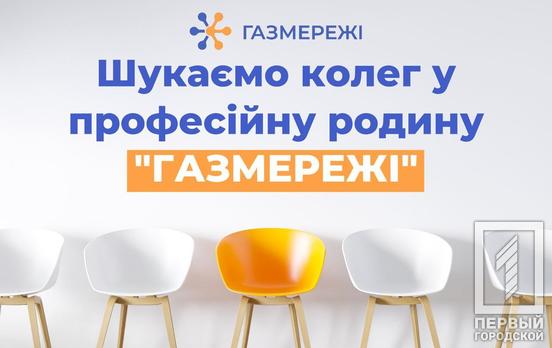 ГАЗМЕРЕЖІ

Шукаємо колег у професійну родину "ГАЗМЕРЕЖІ"

ПЕРВЫЙ ГОРОДСКОЙ